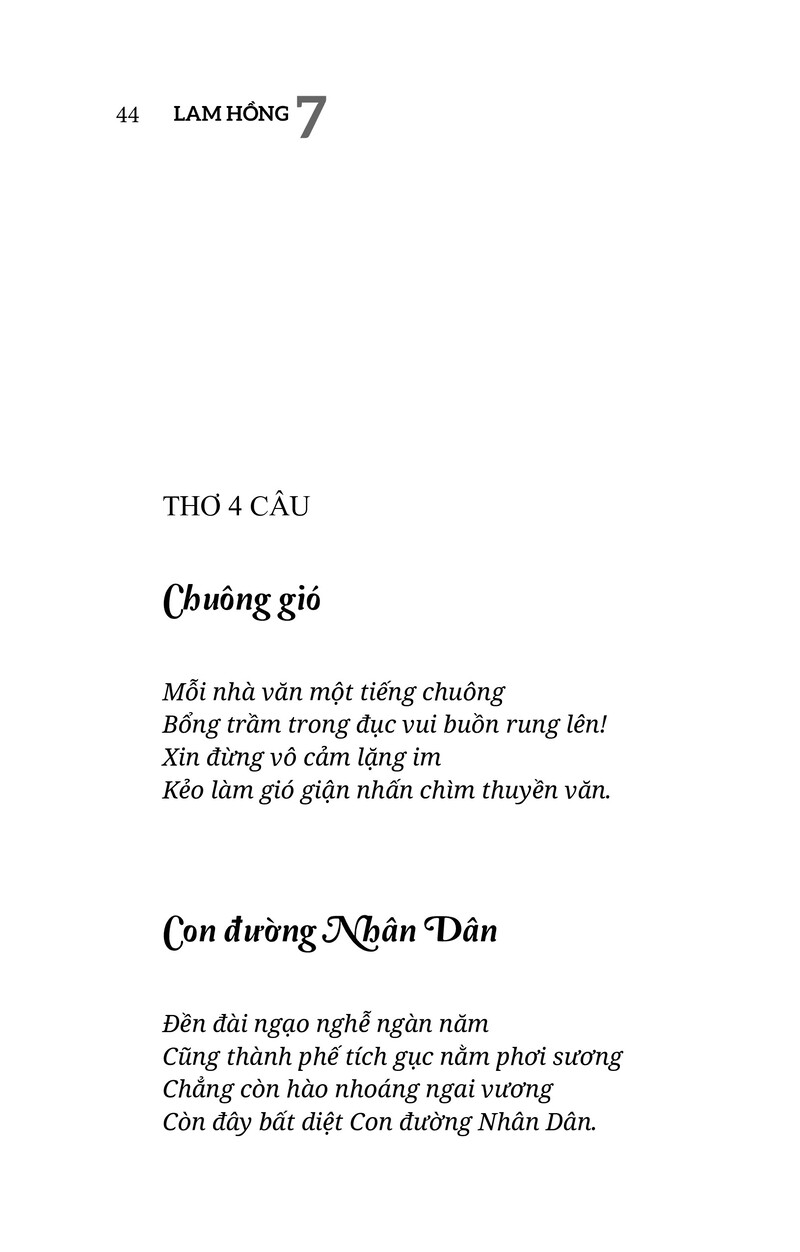 44 LAM HỒNG 7

THƠ 4 CÂU

Chuông gió

Mỗi nhà văn một tiếng chuông
Bổng trầm trong đục vui buồn rung lên!
Xin đừng vô cảm lặng im
Kẻo làm gió giận nhấn chìm thuyền văn.

Con đường Nhân Dân

Đền đài ngạo nghễ ngàn năm
Cũng thành phế tích gục nằm phơi sương
Chẳng còn hào nhoáng ngai vương
Còn đây bất diệt Con đường Nhân Dân.